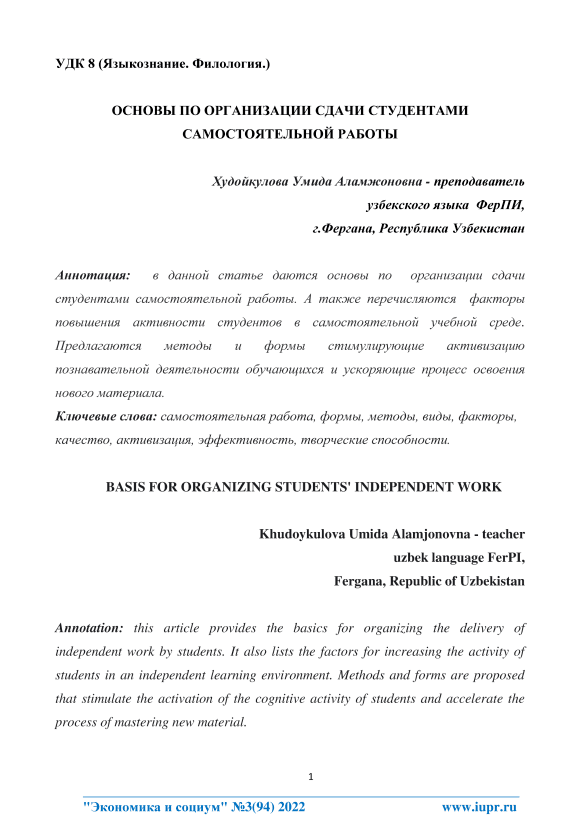 УДК 8 (Языкознание. Филология.)

ОСНОВЫ ПО ОРГАНИЗАЦИИ СДАЧИ СТУДЕНТАМИ САМОСТОЯТЕЛЬНОЙ РАБОТЫ

Худойкулова Умида Аламжоновна - преподаватель узбекского языка ФерПИ, г.Фергана, Республика Узбекистан

Аннотация: в данной статье даются основы по организации сдачи студентами самостоятельной работы. А также перечисляются факторы повышения активности студентов в самостоятельной учебной среде. Предлагаются методы и формы стимулирующие активизацию познавательной деятельности обучающихся и ускоряющие процесс освоения нового материала.

Ключевые слова: самостоятельная работа, формы, методы, виды, факторы, качество, активизация, эффективность, творческие способности.

BASIS FOR ORGANIZING STUDENTS' INDEPENDENT WORK

Khudoykulova Umida Alamjonovna - teacher uzbek language FerPI, Fergana, Republic of Uzbekistan

Annotation: this article provides the basics for organizing the delivery of independent work by students. It also lists the factors for increasing the activity of students in an independent learning environment. Methods and forms are proposed that stimulate the activation of the cognitive activity of students and accelerate the process of mastering new material.

1

"Экономика и социум" №3(94) 2022 www.iupr.ru